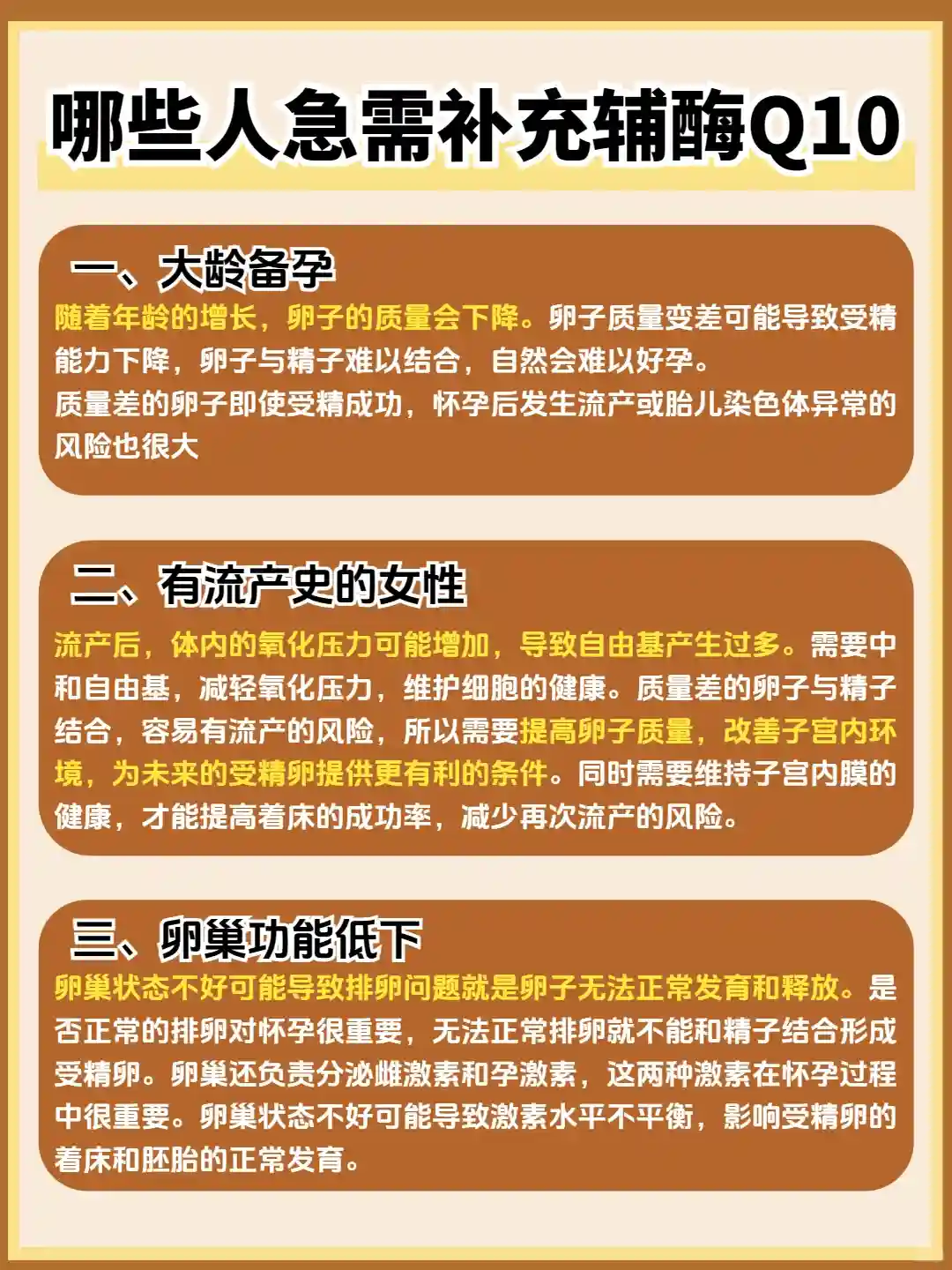 哪些人急需补充辅酶Q10

一、大龄备孕

随着年龄的增长，卵子的质量会下降。卵子质量变差可能导致受精能力下降，卵子与精子难以结合，自然会难以好孕。
质量差的卵子即使受精成功，怀孕后发生流产或胎儿染色体异常的风险也很大

二、有流产史的女性

流产后，体内的氧化压力可能增加，导致自由基产生过多。需要中和自由基，减轻氧化压力，维护细胞的健康。质量差的卵子与精子结合，容易有流产的风险，所以需要提高卵子质量，改善子宫内环境，为未来的受精卵提供更有利的条件。同时需要维持子宫内膜的健康，才能提高着床的成功率，减少再次流产的风险。

三、卵巢功能低下

卵巢状态不好可能导致排卵问题就是卵子无法正常发育和释放。是否正常的排卵对怀孕很重要，无法正常排卵就不能和精子结合形成受精卵。卵巢还负责分泌雌激素和孕激素，这两种激素在怀孕过程中很重要。卵巢状态不好可能导致激素水平不平衡，影响受精卵的着床和胚胎的正常发育。